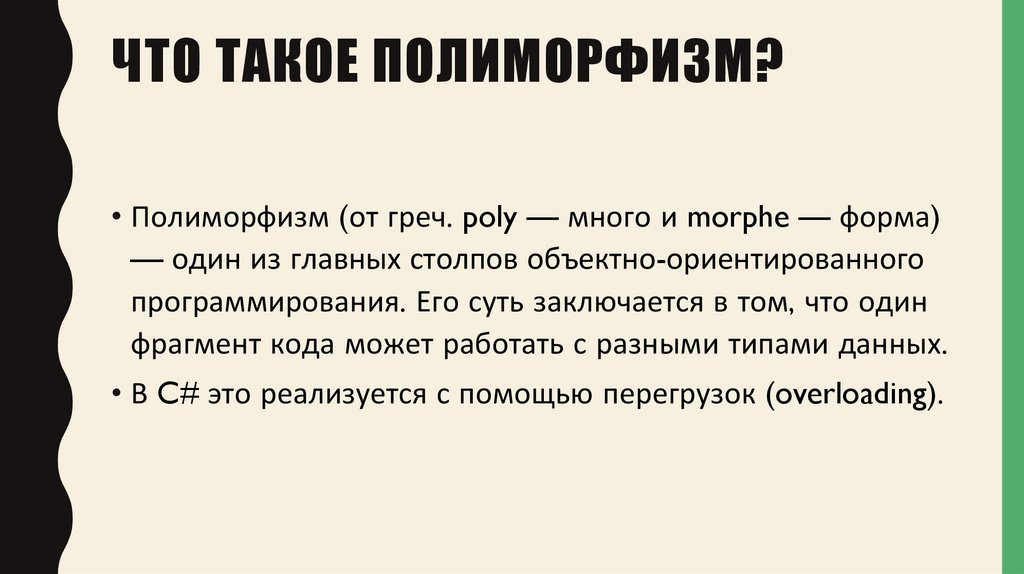 ЧТО ТАКОЕ ПОЛИМОРФИЗМ?

• Полиморфизм (от греч. poly — много и morphe — форма) — один из главных столпов объектно-ориентированного программирования. Его суть заключается в том, что один фрагмент кода может работать с разными типами данных.

• В C# это реализуется с помощью перегрузок (overloading).